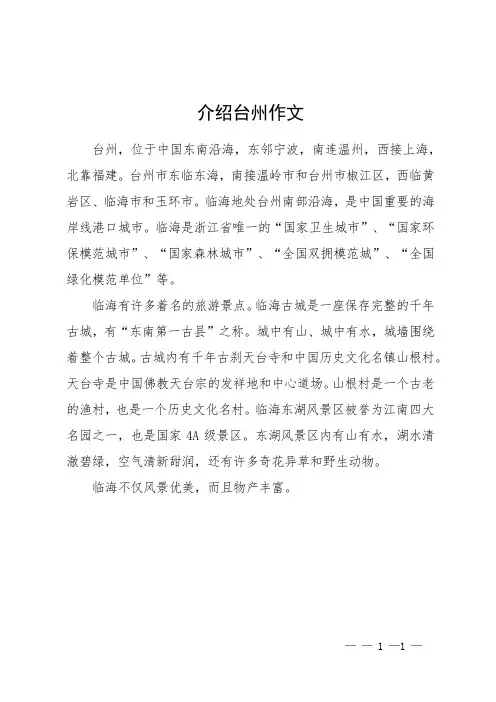 介绍台州作文

台州，位于中国东南沿海，东邻宁波，南连温州，西接上海，北靠福建。台州市东临东海，南接温岭市和台州市椒江区，西临黄岩区、临海市和玉环市。临海地处台州南部沿海，是中国重要的海岸线港口城市。临海是浙江省唯一的“国家卫生城市”、“国家环保模范城市”、“国家森林城市”、“全国双拥模范城”、“全国绿化模范单位”等。

临海有许多着名的旅游景点。临海古城是一座保存完整的千年古城，有“东南第一古县”之称。城中有山、城中有水，城墙围绕着整个古城。古城内有千年古刹天台寺和中国历史文化名镇山根村。天台寺是中国佛教天台宗的发祥地和中心道场。山根村是一个古老的渔村，也是一个历史文化名村。临海东湖风景区被誉为江南四大名园之一，也是国家 4A 级景区。东湖风景区内有山有水，湖水清澈碧绿，空气清新甜润，还有许多奇花异草和野生动物。

临海不仅风景优美，而且物产丰富。

— — 1 —1 —